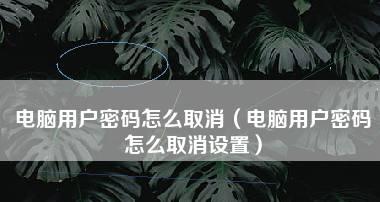 电脑用户密码怎么取消（电脑用户密码怎么取消设置）